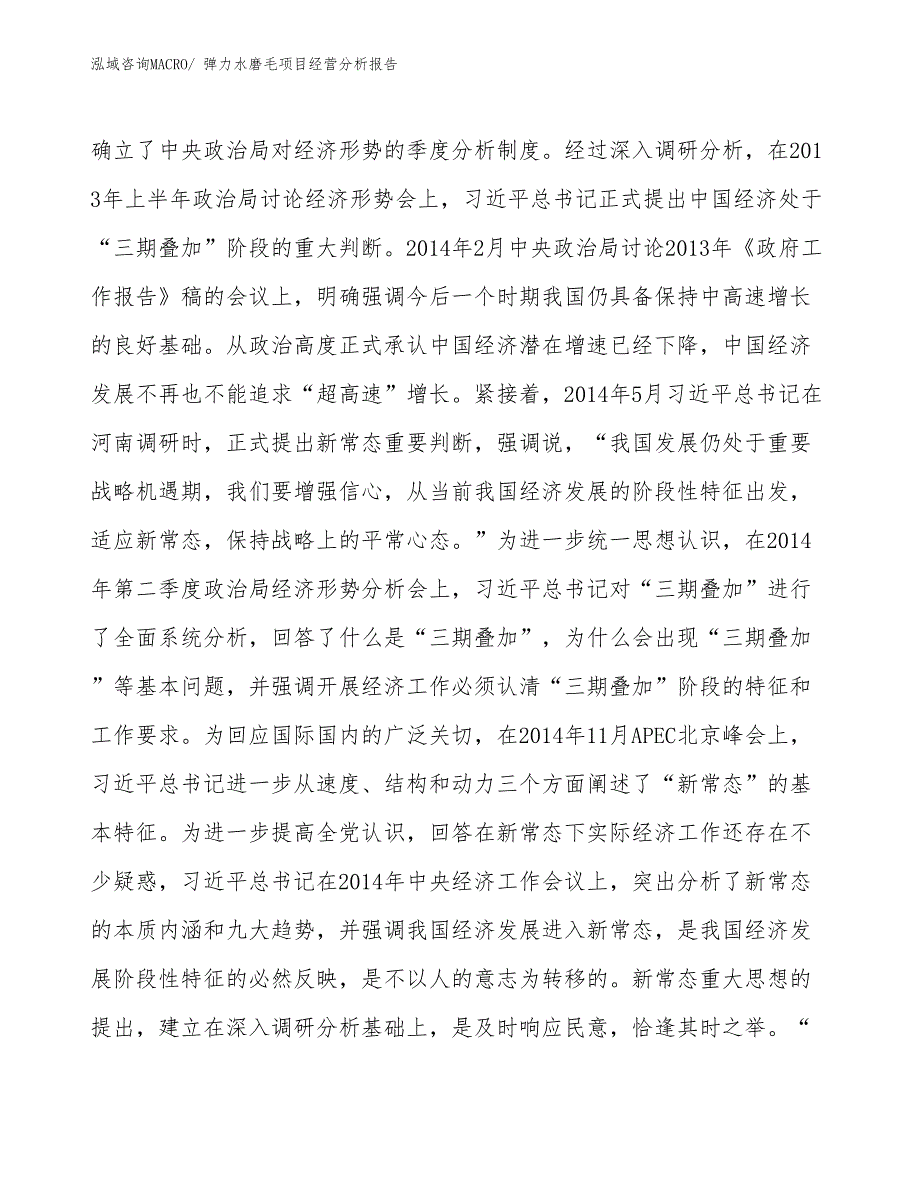 泓域咨询MACRO/ 弹力水磨毛项目经营分析报告

确立了中央政治局对经济形势的季度分析制度。经过深入调研分析，在2013年上半年政治局讨论经济形势会上，习近平总书记正式提出中国经济处于“三期叠加”阶段的重大判断。2014年2月中央政治局讨论2013年《政府工作报告》稿的会议上，明确强调今后一个时期我国仍具备保持中高速增长的良好基础。从政治高度正式承认中国经济潜在增速已经下降，中国经济发展不再也不能追求“超高速”增长。紧接着，2014年5月习近平总书记在河南调研时，正式提出新常态重要判断，强调说，“我国发展仍处于重要战略机遇期，我们要增强信心，从当前我国经济发展的阶段性特征出发，适应新常态，保持战略上的平常心态。”为进一步统一思想认识，在2014年第二季度政治局经济形势分析会上，习近平总书记对“三期叠加”进行了全面系统分析，回答了什么是“三期叠加”，为什么会出现“三期叠加”等基本问题，并强调开展经济工作必须认清“三期叠加”阶段的特征和工作要求。为回应国际国内的广泛关切，在2014年11月APEC北京峰会上，习近平总书记进一步从速度、结构和动力三个方面阐述了“新常态”的基本特征。为进一步提高全党认识，回答在新常态下实际经济工作还存在不少疑惑，习近平总书记在2014年中央经济工作会议上，突出分析了新常态的本质内涵和九大趋势，并强调我国经济发展进入新常态，是我国经济发展阶段性特征的必然反映，是不以人的意志为转移的。新常态重大思想的提出，建立在深入调研分析基础上，是及时响应民意，恰逢其时之举。“